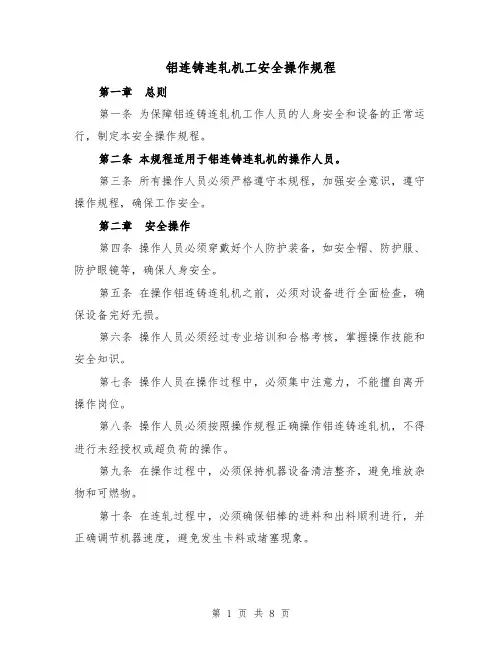 铝连铸连轧机工安全操作规程

第一章　总则

第一条 为保障铝连铸连轧机工作人员的人身安全和设备的正常运行，制定本安全操作规程。

第二条 本规程适用于铝连铸连轧机的操作人员。

第三条 所有操作人员必须严格遵守本规程，加强安全意识，遵守操作规程，确保工作安全。

第二章　安全操作

第四条 操作人员必须穿戴好个人防护装备，如安全帽、防护服、防护眼镜等，确保人身安全。

第五条 在操作铝连铸连轧机之前，必须对设备进行全面检查，确保设备完好无损。

第六条 操作人员必须经过专业培训和合格考核，掌握操作技能和安全知识。

第七条 操作人员在操作过程中，必须集中注意力，不能擅自离开操作岗位。

第八条 操作人员必须按照操作规程正确操作铝连铸连轧机，不得进行未经授权或超负荷的操作。

第九条 在操作过程中，必须保持机器设备清洁整齐，避免堆放杂物和可燃物。

第十条 在连轧过程中，必须确保铝棒的进料和出料顺利进行，并正确调节机器速度，避免发生卡料或堵塞现象。

第 1 页 共 8 页